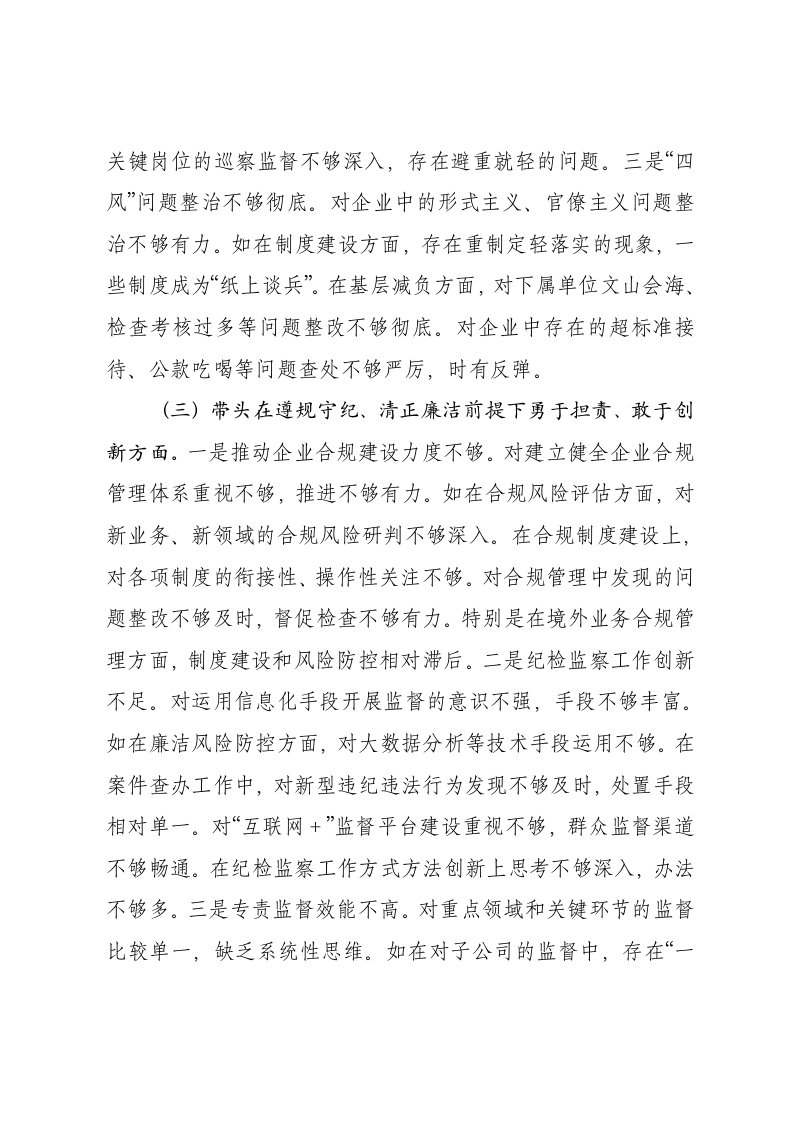 关键岗位的巡察监督不够深入，存在避重就轻的问题。三是“四风”问题整治不够彻底。对企业中的形式主义、官僚主义问题整治不够有力。如在制度建设方面，存在重制定轻落实的现象，一些制度成为“纸上谈兵”。在基层减负方面，对下属单位文山会海、检查考核过多等问题整改不够彻底。对企业中存在的超标准接待、公款吃喝等问题查处不够严厉，时有反弹。

（三）带头在遵规守纪、清正廉洁前提下勇于担责、敢于创新方面。一是推动企业合规建设力度不够。对建立健全企业合规管理体系重视不够，推进不够有力。如在合规风险评估方面，对新业务、新领域的合规风险研判不够深入。在合规制度建设上，对各项制度的衔接性、操作性关注不够。对合规管理中发现的问题整改不够及时，督促检查不够有力。特别是在境外业务合规管理方面，制度建设和风险防控相对滞后。二是纪检监察工作创新不足。对运用信息化手段开展监督的意识不强，手段不够丰富。如在廉洁风险防控方面，对大数据分析等技术手段运用不够。在案件查办工作中，对新型违纪违法行为发现不够及时，处置手段相对单一。对“互联网+”监督平台建设重视不够，群众监督渠道不够畅通。在纪检监察工作方式方法创新上思考不够深入，办法不够多。三是专责监督效能不高。对重点领域和关键环节的监督比较单一，缺乏系统性思维。如在对子公司的监督中，存在“一